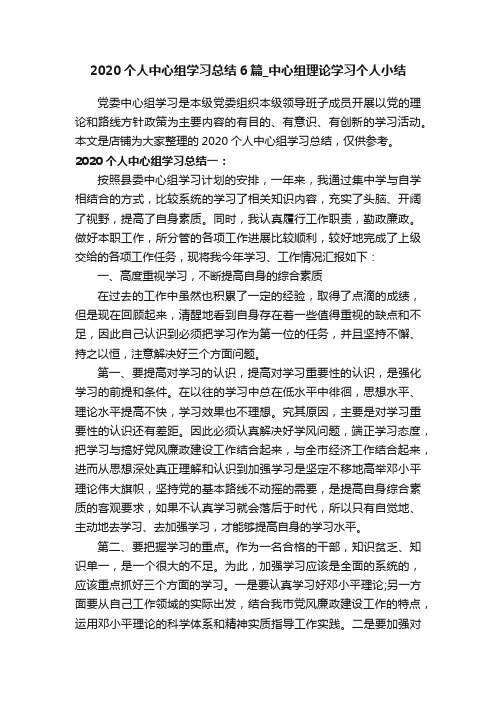 2020个人中心组学习总结6篇_中心组理论学习个人小结

党委中心组学习是本级党委组织本级领导班子成员开展以党的理论和路线方针政策为主要内容的有目的、有意识、有创新的学习活动。本文是店铺为大家整理的2020个人中心组学习总结，仅供参考。

2020个人中心组学习总结一：

按照县委中心组学习计划的安排，一年来，我通过集中学与自学相结合的方式，比较系统的学习了相关知识内容，充实了头脑、开阔了视野，提高了自身素质。同时，我认真履行工作职责，勤政廉政。做好本职工作，所分管的各项工作进展比较顺利，较好地完成了上级交给的各项工作任务，现将我今年学习、工作情况汇报如下：

一、高度重视学习，不断提高自身的综合素质

在过去的工作中虽然也积累了一定的经验，取得了点滴的成绩，但是现在回顾起来，清醒地看到自身存在着一些值得重视的缺点和不足，因此自己认识到必须把学习作为第一位的任务，并且坚持不懈、持之以恒，注意解决好三个方面问题。

第一、要提高对学习的认识，提高对学习重要性的认识，是强化学习的前提和条件。在以往的学习中总在低水平中徘徊，思想水平、理论水平提高不快，学习效果也不理想。究其原因，主要是对学习重要性的认识还有差距。因此必须认真解决好学风问题，端正学习态度，把学习与搞好党风廉政建设工作结合起来，与全市经济工作结合起来，进而从思想深处真正理解和认识到加强学习是坚定不移地高举邓小平理论伟大旗帜，坚持党的基本路线不动摇的需要，是提高自身综合素质的客观要求，如果不认真学习就会落后于时代，所以只有自觉地、主动地去学习、去加强学习，才能够提高自身的学习水平。

第二、要把握学习的重点。作为一名合格的干部，知识贫乏、知识单一，是一个很大的不足。为此，加强学习应该是全面的系统的，应该重点抓好三个方面的学习。一是要认真学习好邓小平理论;另一方面要从自己工作领域的实际出发，结合我市党风廉政建设工作的特点，运用邓小平理论的科学体系和精神实质指导工作实践。二是要加强对